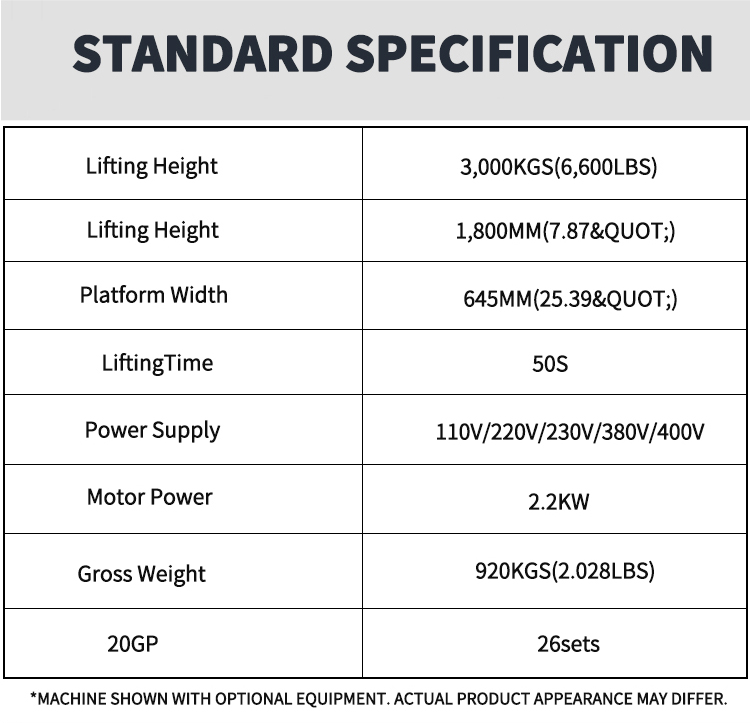 STANDARD SPECIFICATION

| Lifting Height | 3,000KGS(6,600LBS) |
|---|---|
| Lifting Height | 1,800MM(7.87&QUOT;) |
| Platform Width | 645MM(25.39&QUOT;) |
| LiftingTime | 50S |
| Power Supply | 110V/220V/230V/380V/400V |
| Motor Power | 2.2KW |
| Gross Weight | 920KGS(2.028LBS) |
| 20GP | 26sets |

*MACHINE SHOWN WITH OPTIONAL EQUIPMENT. ACTUAL PRODUCT APPEARANCE MAY DIFFER.